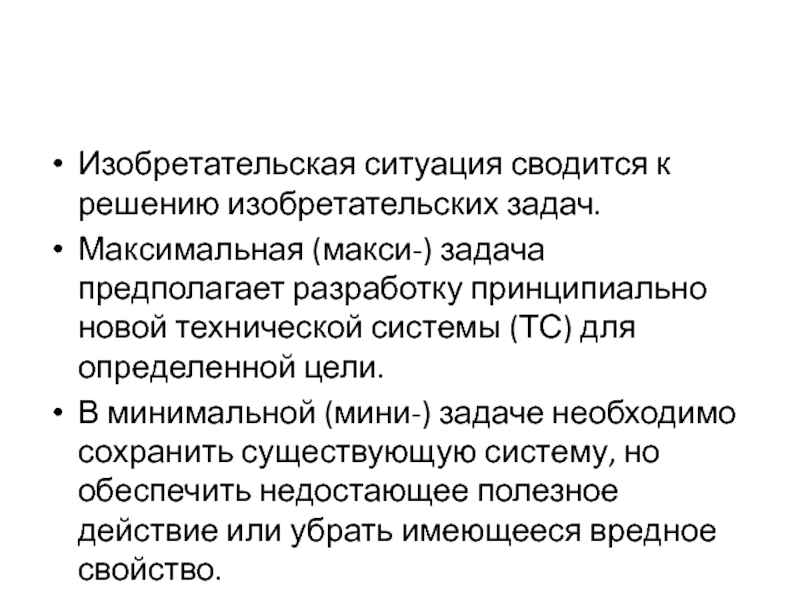 • Изобретательская ситуация сводится к решению изобретательских задач.

• Максимальная (макси-) задача предполагает разработку принципиально новой технической системы (ТС) для определенной цели.

• В минимальной (мини-) задаче необходимо сохранить существующую систему, но обеспечить недостающее полезное действие или убрать имеющееся вредное свойство.